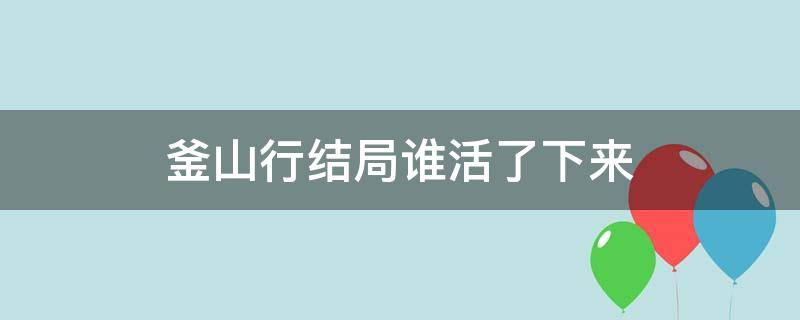 釜山行结局谁活了下来